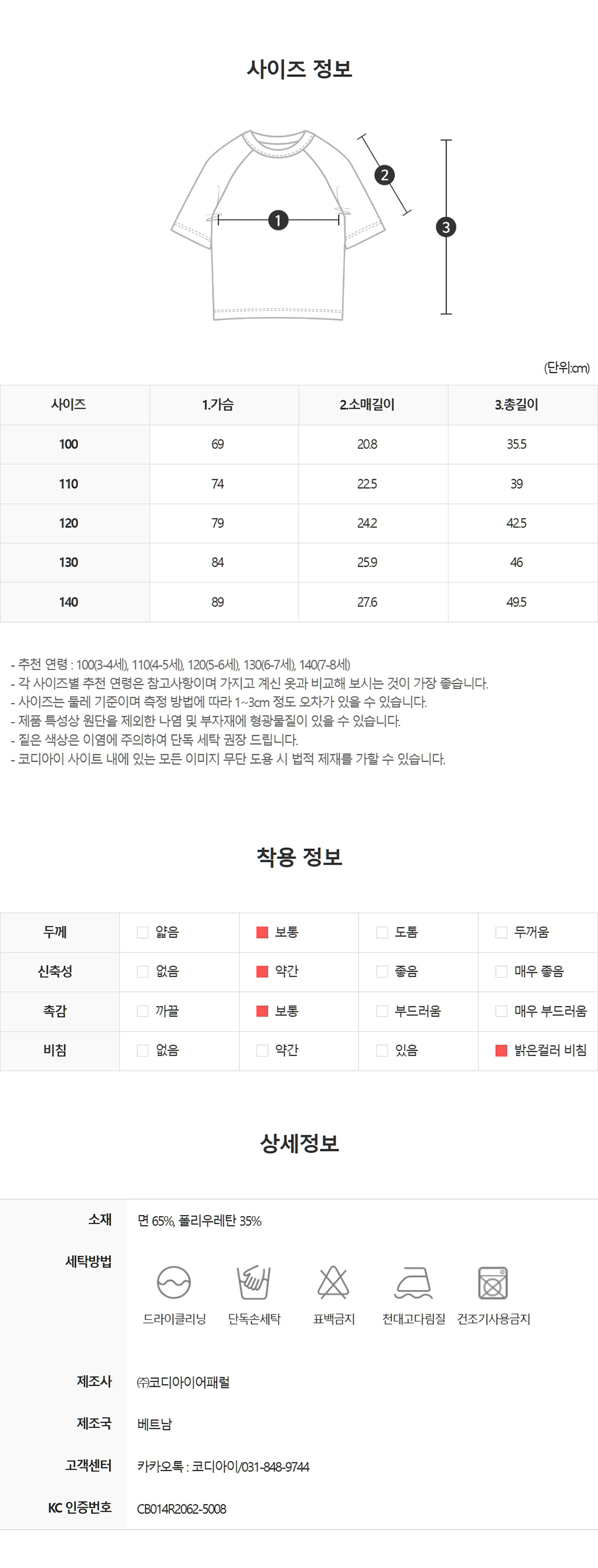 사이즈 정보

1
2
3

(단위:cm)

| 사이즈 | 1.가슴 | 2.소매길이 | 3.총길이 |
|---|---|---|---|
| 100 | 69 | 20.8 | 35.5 |
| 110 | 74 | 22.5 | 39 |
| 120 | 79 | 24.2 | 42.5 |
| 130 | 84 | 25.9 | 46 |
| 140 | 89 | 27.6 | 49.5 |

- 추천 연령 : 100(3-4세), 110(4-5세), 120(5-6세), 130(6-7세), 140(7-8세)
- 각 사이즈별 추천 연령은 참고사항이며 가지고 계신 옷과 비교해 보시는 것이 가장 좋습니다.
- 사이즈는 둘레 기준이며 측정 방법에 따라 1~3cm 정도 오차가 있을 수 있습니다.
- 제품 특성상 원단을 제외한 나염 및 부자재에 형광물질이 있을 수 있습니다.
- 짙은 색상은 이염에 주의하여 단독 세탁 권장 드립니다.
- 코디아이 사이트 내에 있는 모든 이미지 무단 도용 시 법적 제재를 가할 수 있습니다.

착용 정보

| 두께 | 얇음 | 보통 | 도톰 | 두꺼움 |
|---|---|---|---|---|
| 신축성 | 없음 | 약간 | 좋음 | 매우 좋음 |
| 촉감 | 까끌 | 보통 | 부드러움 | 매우 부드러움 |
| 비침 | 없음 | 약간 | 있음 | 밝은컬러 비침 |

상세정보

소재 면 65%, 폴리우레탄 35%

세탁방법 드라이클리닝 단독손세탁 표백금지 천대고다림질 건조기사용금지

제조사 ㈜코디아이어패럴

제조국 베트남

고객센터 카카오톡 : 코디아이/031-848-9744

KC 인증번호 CB014R2062-5008